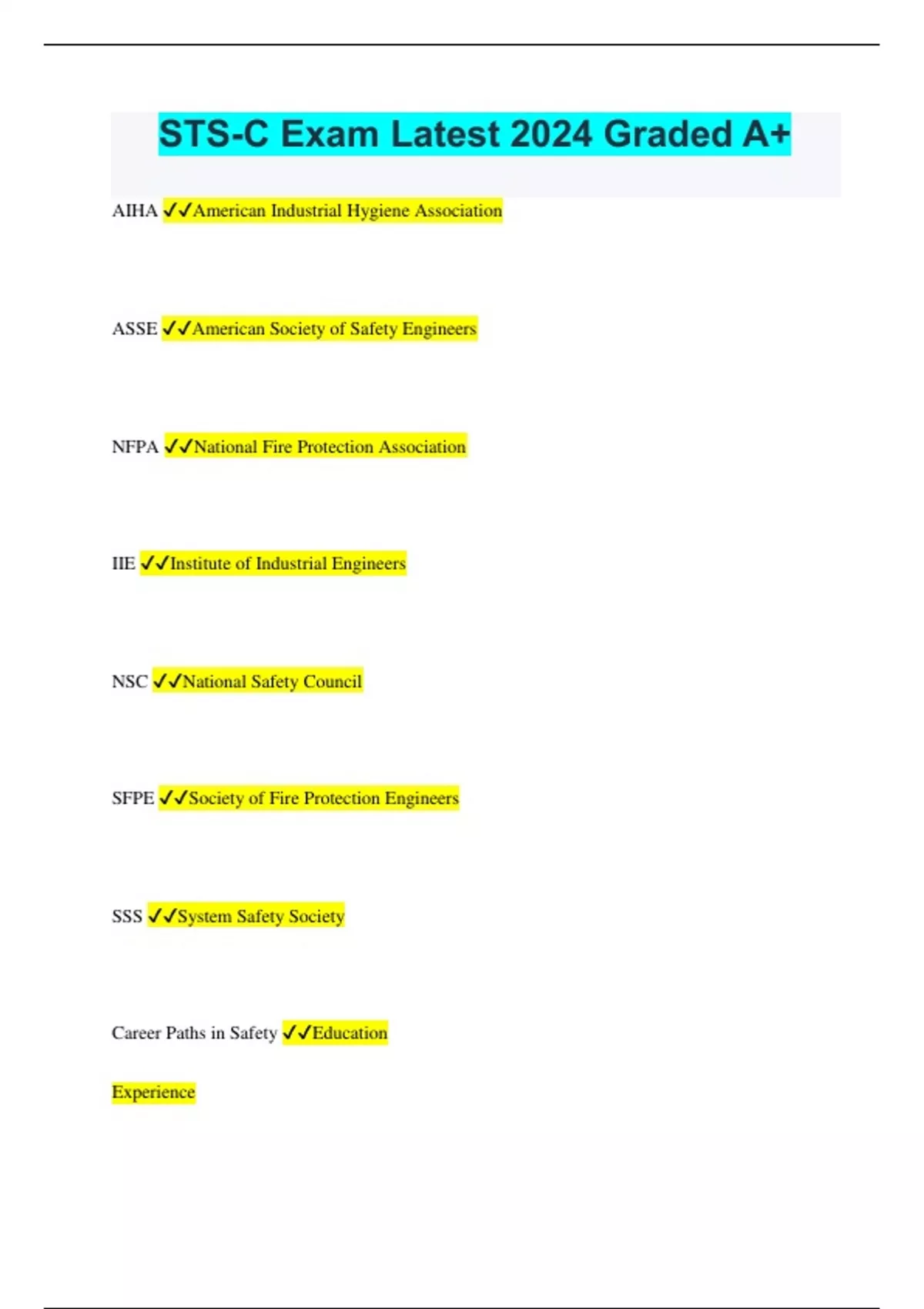 STS-C Exam Latest 2024 Graded A+

AIHA ✓✓American Industrial Hygiene Association

ASSE ✓✓American Society of Safety Engineers

NFPA ✓✓National Fire Protection Association

IIE ✓✓Institute of Industrial Engineers

NSC ✓✓National Safety Council

SFPE ✓✓Society of Fire Protection Engineers

SSS ✓✓System Safety Society

Career Paths in Safety ✓✓Education

Experience